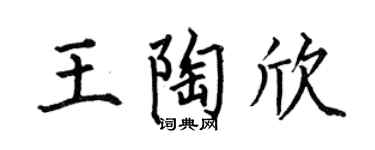 王陶欣
词典网